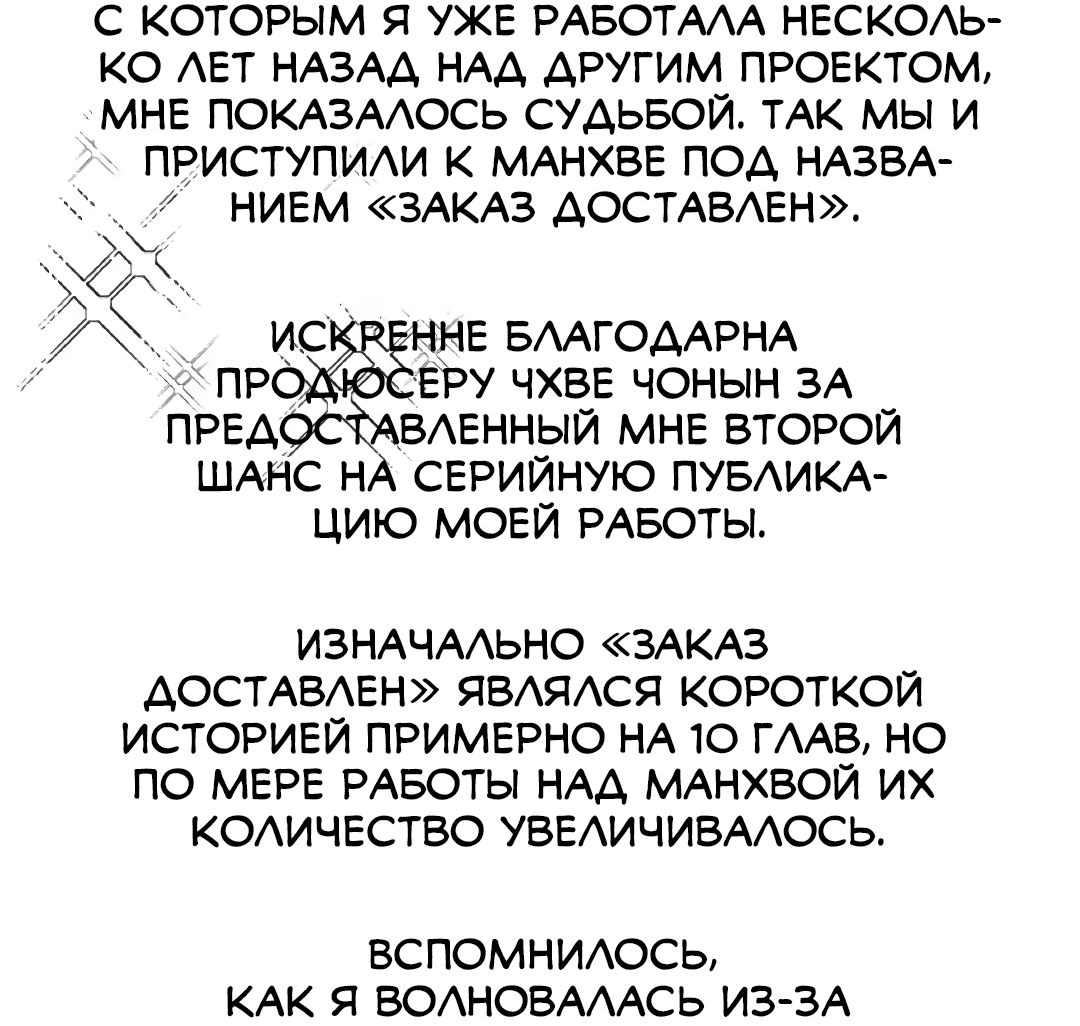 С КОТОРЫМ Я УЖЕ РАБОТАЛА НЕСКОЛЬКО ЛЕТ НАЗАД НАД ДРУГИМ ПРОЕКТОМ, МНЕ ПОКАЗАЛОСЬ СУДЬБОЙ. ТАК МЫ И ПРИСТУПИЛИ К МАНХВЕ ПОД НАЗВАНИЕМ «ЗАКАЗ ДОСТАВЛЕН».

ИСКРЕННЕ БЛАГОДАРНА ПРОДЮСЕРУ ЧХВЕ ЧОНЫН ЗА ПРЕДОСТАВЛЕННЫЙ МНЕ ВТОРОЙ ШАНС НА СЕРИЙНУЮ ПУБЛИКАЦИЮ МОЕЙ РАБОТЫ.

ИЗНАЧАЛЬНО «ЗАКАЗ ДОСТАВЛЕН» ЯВЛЯЛСЯ КОРОТКОЙ ИСТОРИЕЙ ПРИМЕРНО НА 10 ГЛАВ, НО ПО МЕРЕ РАБОТЫ НАД МАНХВОЙ ИХ КОЛИЧЕСТВО УВЕЛИЧИВАЛОСЬ.

ВСПОМНИЛОСЬ, КАК Я ВОЛНОВАЛАСЬ ИЗ-ЗА